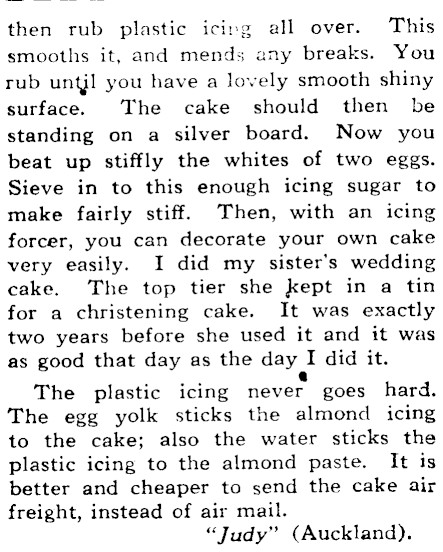 then rub plastic icing all over. This smooths it, and mends any breaks. You rub until you have a lovely smooth shiny surface. The cake should then be standing on a silver board. Now you beat up stiffly the whites of two eggs. Sieve in to this enough icing sugar to make fairly stiff. Then, with an icing forcer, you can decorate your own cake very easily. I did my sister's wedding cake. The top tier she kept in a tin for a christening cake. It was exactly two years before she used it and it was as good that day as the day I did it.

The plastic icing never goes hard. The egg yolk sticks the almond icing to the cake; also the water sticks the plastic icing to the almond paste. It is better and cheaper to send the cake air freight, instead of air mail.

"Judy" (Auckland).